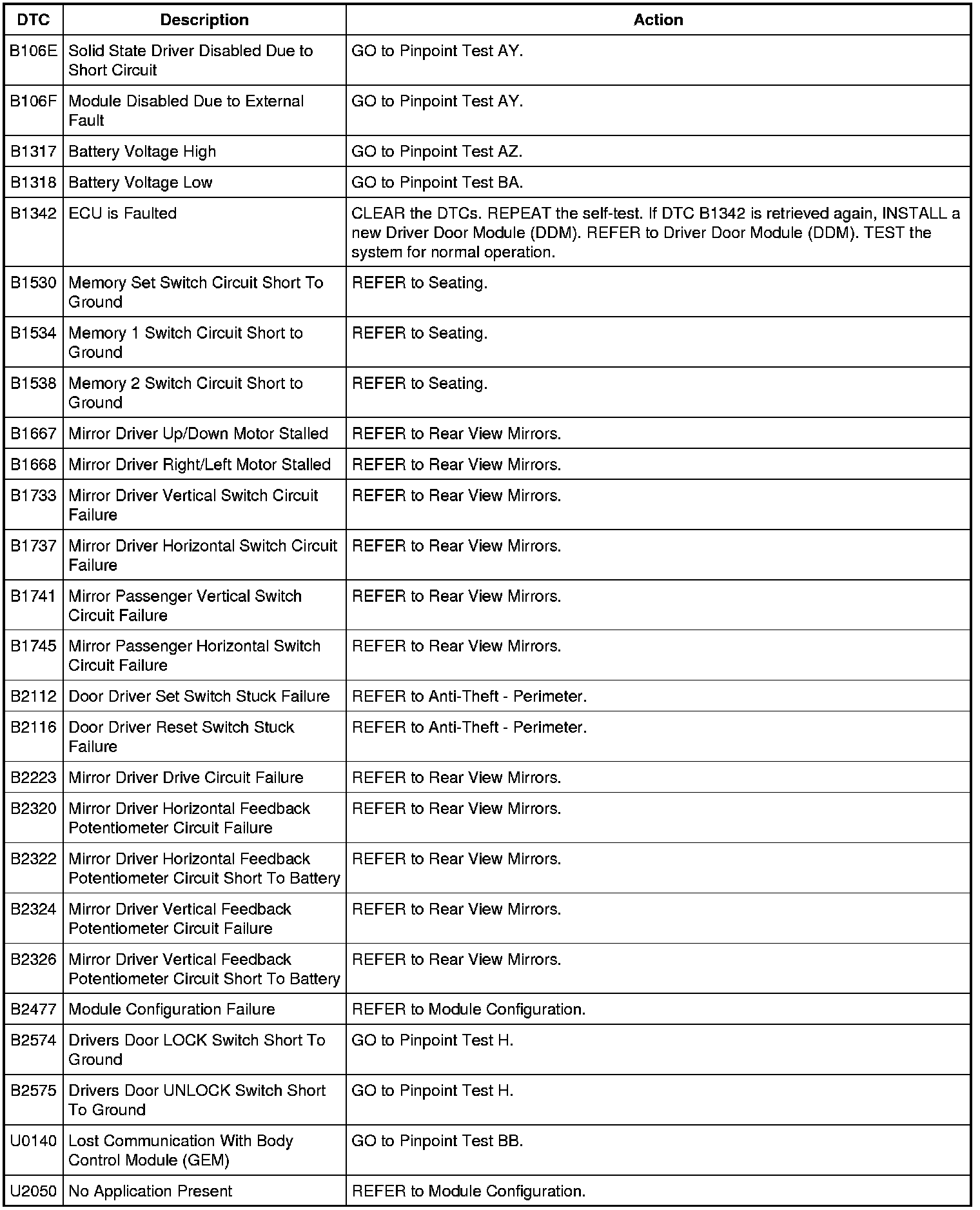 | DTC | Description | Action |
|---|---|---|
| B106E | Solid State Driver Disabled Due to Short Circuit | GO to Pinpoint Test AY. |
| B106F | Module Disabled Due to External Fault | GO to Pinpoint Test AY. |
| B1317 | Battery Voltage High | GO to Pinpoint Test AZ. |
| B1318 | Battery Voltage Low | GO to Pinpoint Test BA. |
| B1342 | ECU is Faulted | CLEAR the DTCs. REPEAT the self-test. If DTC B1342 is retrieved again, INSTALL a new Driver Door Module (DDM). REFER to Driver Door Module (DDM). TEST the system for normal operation. |
| B1530 | Memory Set Switch Circuit Short To Ground | REFER to Seating. |
| B1534 | Memory 1 Switch Circuit Short to Ground | REFER to Seating. |
| B1538 | Memory 2 Switch Circuit Short to Ground | REFER to Seating. |
| B1667 | Mirror Driver Up/Down Motor Stalled | REFER to Rear View Mirrors. |
| B1668 | Mirror Driver Right/Left Motor Stalled | REFER to Rear View Mirrors. |
| B1733 | Mirror Driver Vertical Switch Circuit Failure | REFER to Rear View Mirrors. |
| B1737 | Mirror Driver Horizontal Switch Circuit Failure | REFER to Rear View Mirrors. |
| B1741 | Mirror Passenger Vertical Switch Circuit Failure | REFER to Rear View Mirrors. |
| B1745 | Mirror Passenger Horizontal Switch Circuit Failure | REFER to Rear View Mirrors. |
| B2112 | Door Driver Set Switch Stuck Failure | REFER to Anti-Theft - Perimeter. |
| B2116 | Door Driver Reset Switch Stuck Failure | REFER to Anti-Theft - Perimeter. |
| B2223 | Mirror Driver Drive Circuit Failure | REFER to Rear View Mirrors. |
| B2320 | Mirror Driver Horizontal Feedback Potentiometer Circuit Failure | REFER to Rear View Mirrors. |
| B2322 | Mirror Driver Horizontal Feedback Potentiometer Circuit Short To Battery | REFER to Rear View Mirrors. |
| B2324 | Mirror Driver Vertical Feedback Potentiometer Circuit Failure | REFER to Rear View Mirrors. |
| B2326 | Mirror Driver Vertical Feedback Potentiometer Circuit Short To Battery | REFER to Rear View Mirrors. |
| B2477 | Module Configuration Failure | REFER to Module Configuration. |
| B2574 | Drivers Door LOCK Switch Short To Ground | GO to Pinpoint Test H. |
| B2575 | Drivers Door UNLOCK Switch Short To Ground | GO to Pinpoint Test H. |
| U0140 | Lost Communication With Body Control Module (GEM) | GO to Pinpoint Test BB. |
| U2050 | No Application Present | REFER to Module Configuration. |